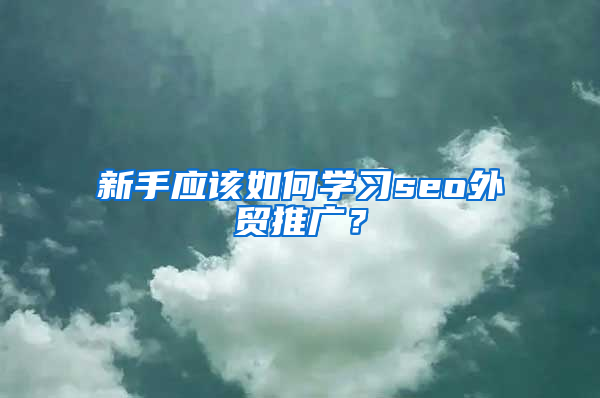 新手应该如何学习seo外贸推广？